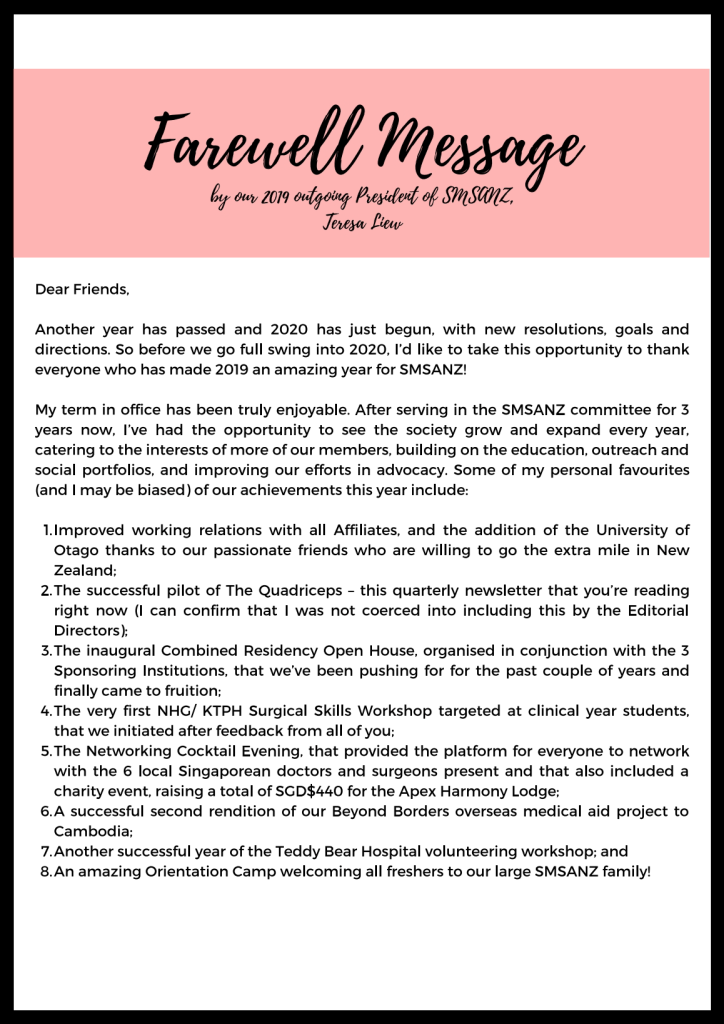 Farewell Message
by our 2019 outgoing President of SMSANZ, Teresa Liew

Dear Friends,

Another year has passed and 2020 has just begun, with new resolutions, goals and directions. So before we go full swing into 2020, I'd like to take this opportunity to thank everyone who has made 2019 an amazing year for SMSANZ!

My term in office has been truly enjoyable. After serving in the SMSANZ committee for 3 years now, I've had the opportunity to see the society grow and expand every year, catering to the interests of more of our members, building on the education, outreach and social portfolios, and improving our efforts in advocacy. Some of my personal favourites (and I may be biased) of our achievements this year include:

1. Improved working relations with all Affiliates, and the addition of the University of Otago thanks to our passionate friends who are willing to go the extra mile in New Zealand;
2. The successful pilot of The Quadriceps – this quarterly newsletter that you're reading right now (I can confirm that I was not coerced into including this by the Editorial Directors);
3. The inaugural Combined Residency Open House, organised in conjunction with the 3 Sponsoring Institutions, that we've been pushing for for the past couple of years and finally came to fruition;
4. The very first NHG/ KTPH Surgical Skills Workshop targeted at clinical year students, that we initiated after feedback from all of you;
5. The Networking Cocktail Evening, that provided the platform for everyone to network with the 6 local Singaporean doctors and surgeons present and that also included a charity event, raising a total of SGD$440 for the Apex Harmony Lodge;
6. A successful second rendition of our Beyond Borders overseas medical aid project to Cambodia;
7. Another successful year of the Teddy Bear Hospital volunteering workshop; and
8. An amazing Orientation Camp welcoming all freshers to our large SMSANZ family!